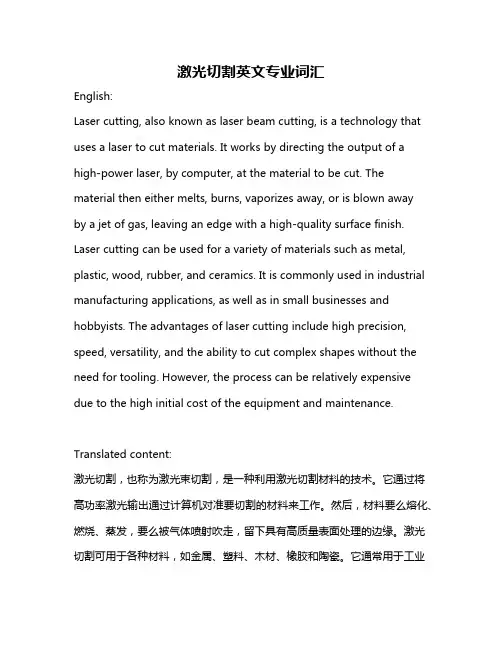 激光切割英文专业词汇

English:

Laser cutting, also known as laser beam cutting, is a technology that uses a laser to cut materials. It works by directing the output of a high-power laser, by computer, at the material to be cut. The material then either melts, burns, vaporizes away, or is blown away by a jet of gas, leaving an edge with a high-quality surface finish. Laser cutting can be used for a variety of materials such as metal, plastic, wood, rubber, and ceramics. It is commonly used in industrial manufacturing applications, as well as in small businesses and hobbyists. The advantages of laser cutting include high precision, speed, versatility, and the ability to cut complex shapes without the need for tooling. However, the process can be relatively expensive due to the high initial cost of the equipment and maintenance.

Translated content:

激光切割，也称为激光束切割，是一种利用激光切割材料的技术。它通过将高功率激光输出通过计算机对准要切割的材料来工作。然后，材料要么熔化、燃烧、蒸发，要么被气体喷射吹走，留下具有高质量表面处理的边缘。激光切割可用于各种材料，如金属、塑料、木材、橡胶和陶瓷。它通常用于工业